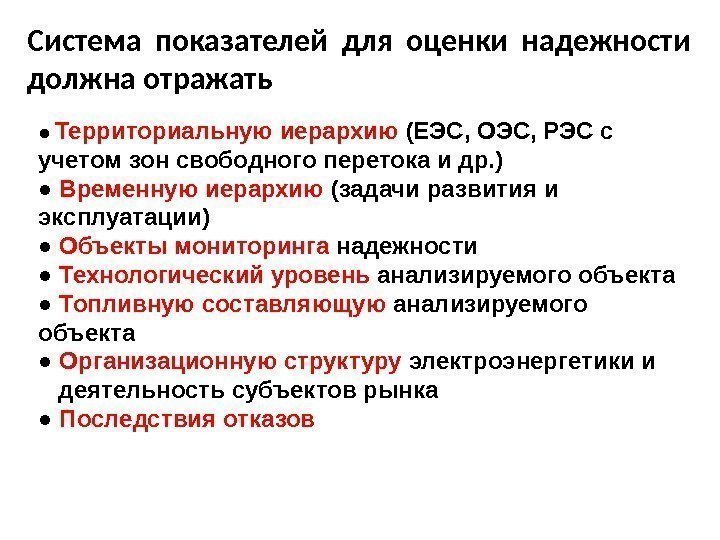 Система показателей для оценки надежности должна отражать

● Территориальную иерархию (ЕЭС, ОЭС, РЭС с учетом зон свободного перетока и др.)
● Временную иерархию (задачи развития и эксплуатации)
● Объекты мониторинга надежности
● Технологический уровень анализируемого объекта
● Топливную составляющую анализируемого объекта
● Организационную структуру электроэнергетики и деятельность субъектов рынка
● Последствия отказов